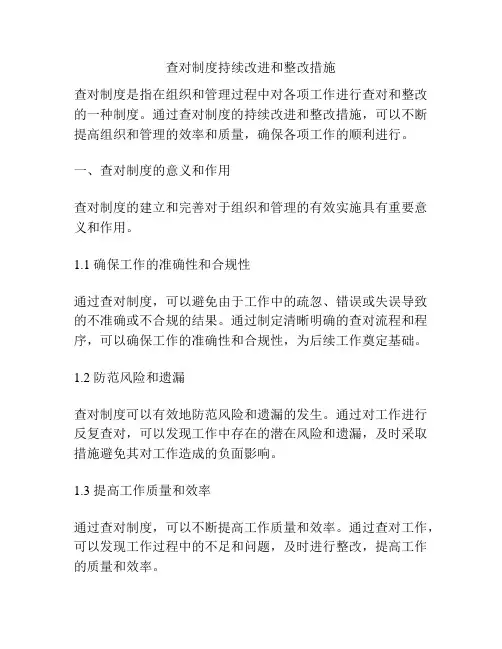 查对制度持续改进和整改措施

查对制度是指在组织和管理过程中对各项工作进行查对和整改的一种制度。通过查对制度的持续改进和整改措施，可以不断提高组织和管理的效率和质量，确保各项工作的顺利进行。

一、查对制度的意义和作用

查对制度的建立和完善对于组织和管理的有效实施具有重要意义和作用。

1.1 确保工作的准确性和合规性

通过查对制度，可以避免由于工作中的疏忽、错误或失误导致的不准确或不合规的结果。通过制定清晰明确的查对流程和程序，可以确保工作的准确性和合规性，为后续工作奠定基础。

1.2 防范风险和遗漏

查对制度可以有效地防范风险和遗漏的发生。通过对工作进行反复查对，可以发现工作中存在的潜在风险和遗漏，及时采取措施避免其对工作造成的负面影响。

1.3 提高工作质量和效率

通过查对制度，可以不断提高工作质量和效率。通过查对工作，可以发现工作过程中的不足和问题，及时进行整改，提高工作的质量和效率。